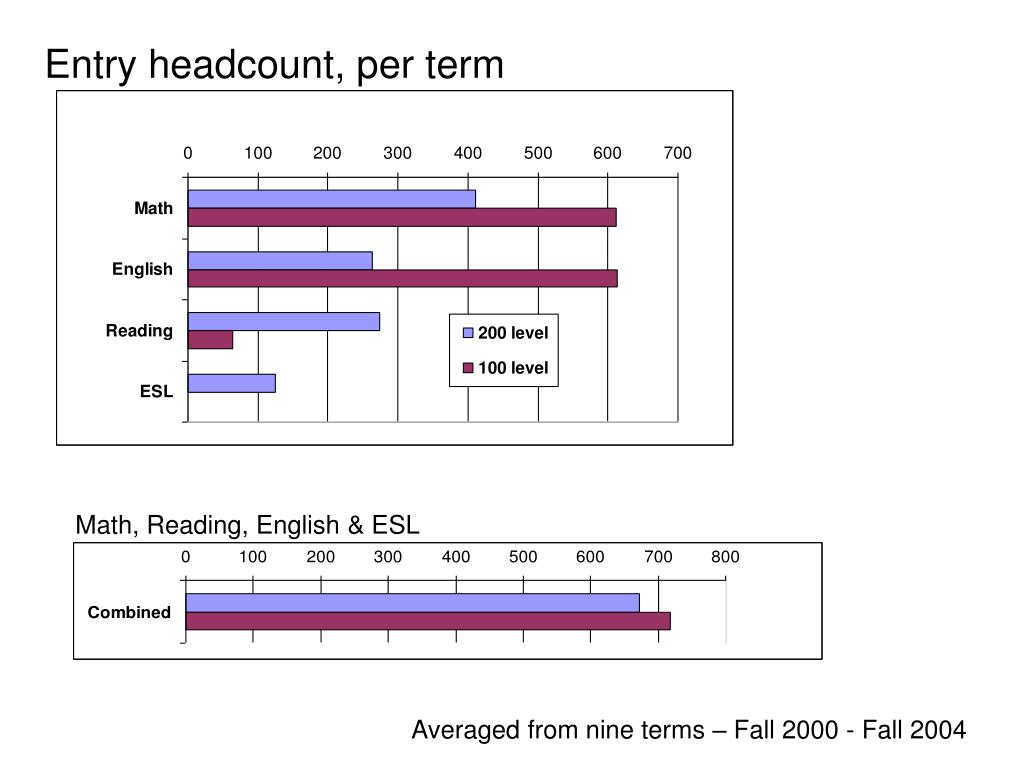 Entry headcount, per term

0 100 200 300 400 500 600 700

Math

English

Reading

ESL

200 level

100 level

Math, Reading, English & ESL

0 100 200 300 400 500 600 700 800

Combined

Averaged from nine terms – Fall 2000 - Fall 2004